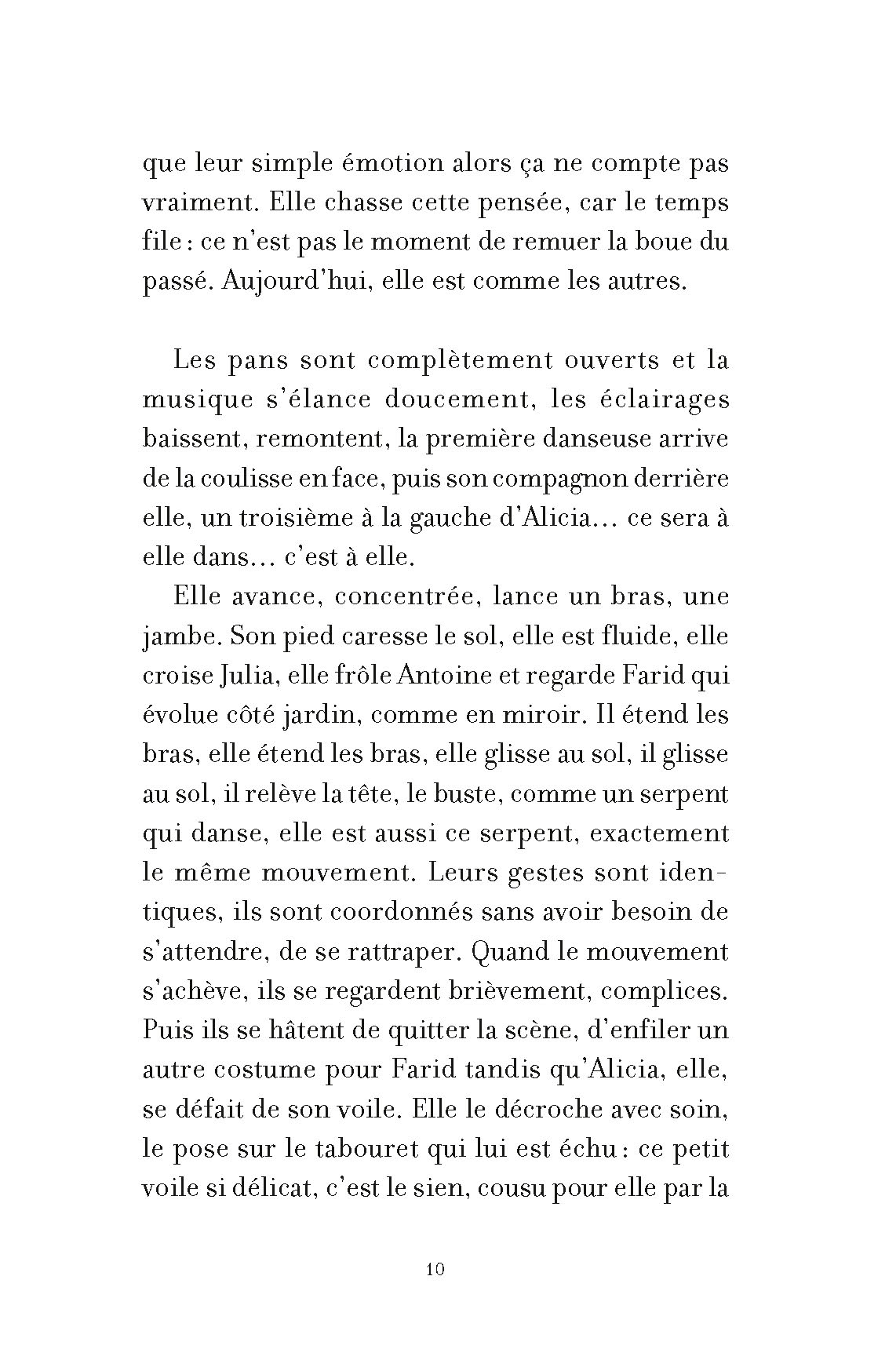 que leur simple émotion alors ça ne compte pas vraiment. Elle chasse cette pensée, car le temps file : ce n'est pas le moment de remuer la boue du passé. Aujourd'hui, elle est comme les autres.

Les pans sont complètement ouverts et la musique s'élance doucement, les éclairages baissent, remontent, la première danseuse arrive de la coulisse en face, puis son compagnon derrière elle, un troisième à la gauche d'Alicia… ce sera à elle dans… c'est à elle.

Elle avance, concentrée, lance un bras, une jambe. Son pied caresse le sol, elle est fluide, elle croise Julia, elle frôle Antoine et regarde Farid qui évolue côté jardin, comme en miroir. Il étend les bras, elle étend les bras, elle glisse au sol, il glisse au sol, il relève la tête, le buste, comme un serpent qui danse, elle est aussi ce serpent, exactement le même mouvement. Leurs gestes sont identiques, ils sont coordonnés sans avoir besoin de s'attendre, de se rattraper. Quand le mouvement s'achève, ils se regardent brièvement, complices. Puis ils se hâtent de quitter la scène, d'enfiler un autre costume pour Farid tandis qu'Alicia, elle, se défait de son voile. Elle le décroche avec soin, le pose sur le tabouret qui lui est échu : ce petit voile si délicat, c'est le sien, cousu pour elle par la

10